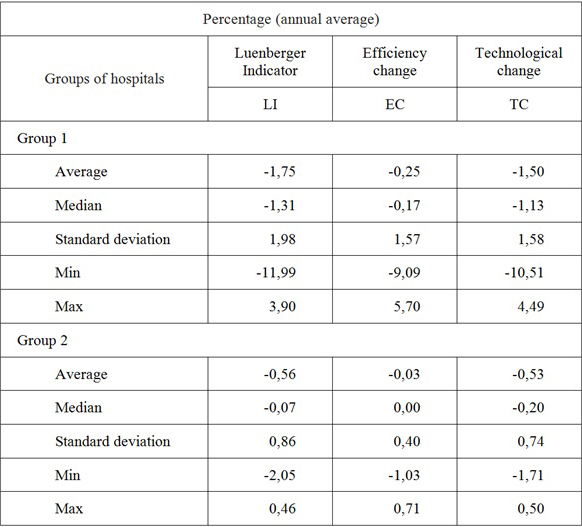 | Percentage (annual average) | | | |
|---|---|---|---|
| Groups of hospitals | Luenberger Indicator | Efficiency change | Technological change |
| | LI | EC | TC |
| Group 1 | | | |
| Average | -1,75 | -0,25 | -1,50 |
| Median | -1,31 | -0,17 | -1,13 |
| Standard deviation | 1,98 | 1,57 | 1,58 |
| Min | -11,99 | -9,09 | -10,51 |
| Max | 3,90 | 5,70 | 4,49 |
| Group 2 | | | |
| Average | -0,56 | -0,03 | -0,53 |
| Median | -0,07 | 0,00 | -0,20 |
| Standard deviation | 0,86 | 0,40 | 0,74 |
| Min | -2,05 | -1,03 | -1,71 |
| Max | 0,46 | 0,71 | 0,50 |